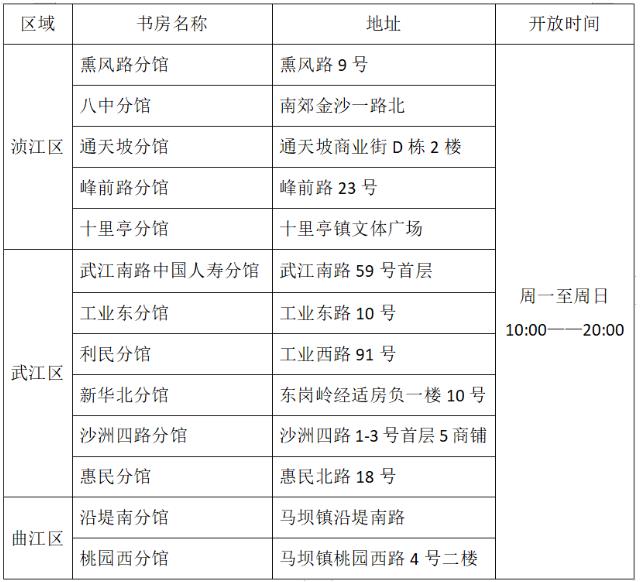 | 区域 | 书房名称 | 地址 | 开放时间 |
|---|---|---|---|
| 浈江区 | 熏风路分馆 | 熏风路 9 号 | 周一至周日 10:00——20:00 |
| | 八中分馆 | 南郊金沙一路北 | |
| | 通天坡分馆 | 通天坡商业街 D 栋 2 楼 | |
| | 峰前路分馆 | 峰前路 23 号 | |
| | 十里亭分馆 | 十里亭镇文体广场 | |
| 武江区 | 武江南路中国人寿分馆 | 武江南路 59 号首层 | |
| | 工业东分馆 | 工业东路 10 号 | |
| | 利民分馆 | 工业西路 91 号 | |
| | 新华北分馆 | 东岗岭经适房负一楼 10 号 | |
| | 沙洲四路分馆 | 沙洲四路 1-3 号首层 5 商铺 | |
| | 惠民分馆 | 惠民北路 18 号 | |
| 曲江区 | 沿堤南分馆 | 马坝镇沿堤南路 | |
| | 桃园西分馆 | 马坝镇桃园西路 4 号二楼 | |